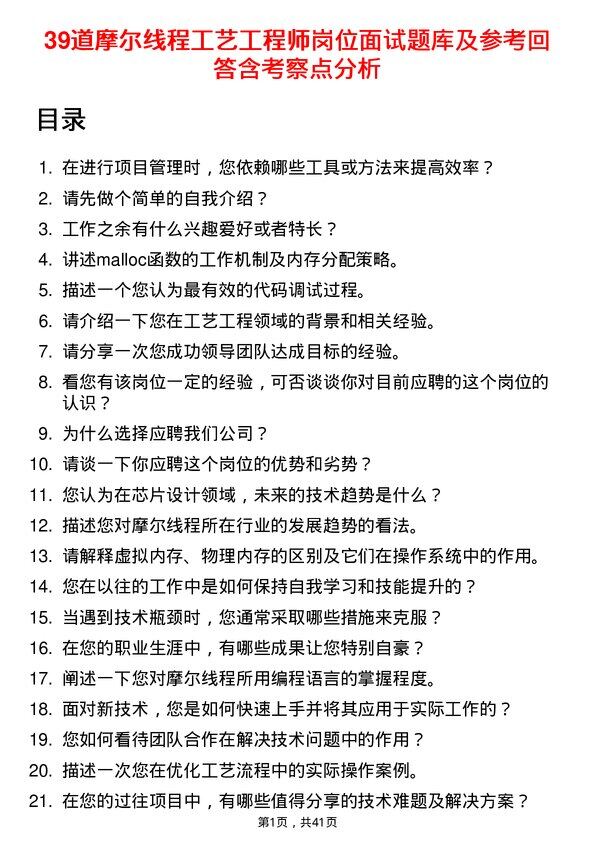 39道摩尔线程工艺工程师岗位面试题库及参考回答含考察点分析

目录

1. 在进行项目管理时，您依赖哪些工具或方法来提高效率？
2. 请先做个简单的自我介绍？
3. 工作之余有什么兴趣爱好或者特长？
4. 讲述malloc函数的工作机制及内存分配策略。
5. 描述一个您认为最有效的代码调试过程。
6. 请介绍一下您在工艺工程领域的背景和相关经验。
7. 请分享一次您成功领导团队达成目标的经验。
8. 看您有该岗位一定的经验，可否谈谈你对目前应聘的这个岗位的认识？
9. 为什么选择应聘我们公司？
10. 请谈一下你应聘这个岗位的优势和劣势？
11. 您认为在芯片设计领域，未来的技术趋势是什么？
12. 描述您对摩尔线程所在行业的发展趋势的看法。
13. 请解释虚拟内存、物理内存的区别及它们在操作系统中的作用。
14. 您在以往的工作中是如何保持自我学习和技能提升的？
15. 当遇到技术瓶颈时，您通常采取哪些措施来克服？
16. 在您的职业生涯中，有哪些成果让您特别自豪？
17. 阐述一下您对摩尔线程所用编程语言的掌握程度。
18. 面对新技术，您是如何快速上手并将其应用于实际工作的？
19. 您如何看待团队合作在解决技术问题中的作用？
20. 描述一次您在优化工艺流程中的实际操作案例。
21. 在您的过往项目中，有哪些值得分享的技术难题及解决方案？

第1页，共41页